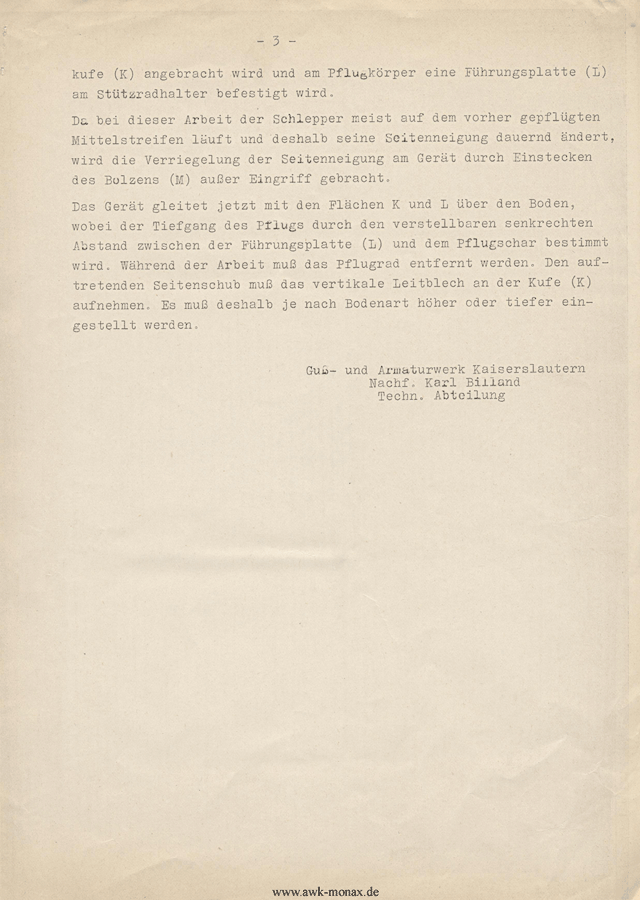 - 3 -

kufe (K) angebracht wird und am Pflugkörper eine Führungsplatte (L) am Stützradhalter befestigt wird.

Da bei dieser Arbeit der Schlepper meist auf dem vorher gepflügten Mittelstreifen läuft und deshalb seine Seitenneigung dauernd ändert, wird die Verriegelung der Seitenneigung am Gerät durch Einstecken des Bolzens (M) außer Eingriff gebracht.

Das Gerät gleitet jetzt mit den Flächen K und L über den Boden, wobei der Tiefgang des Pflugs durch den verstellbaren senkrechten Abstand zwischen der Führungsplatte (L) und dem Pflugschar bestimmt wird. Während der Arbeit muß das Pflugrad entfernt werden. Den auftretenden Seitenschub muß das vertikale Leitblech an der Kufe (K) aufnehmen. Es muß deshalb je nach Bodenart höher oder tiefer eingestellt werden.

Guß- und Armaturwerk Kaiserslautern
Nachf. Karl Billand
Techn. Abteilung

www.awk-monax.de